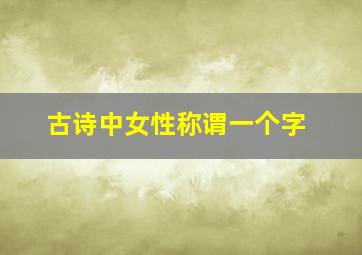 古诗中女性称谓一个字